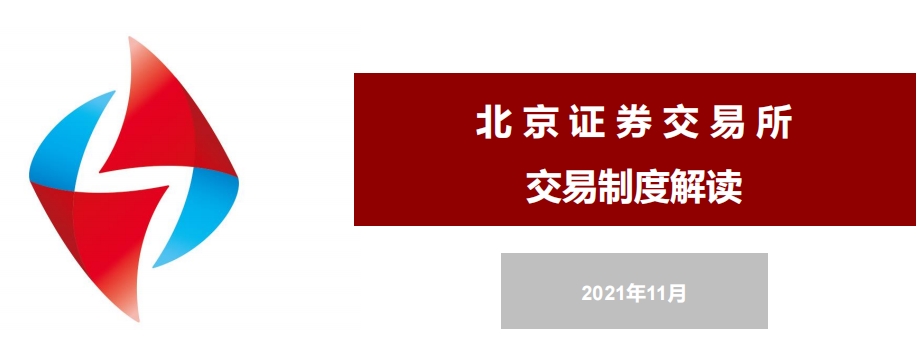 北京证券交易所
交易制度解读

2021年11月